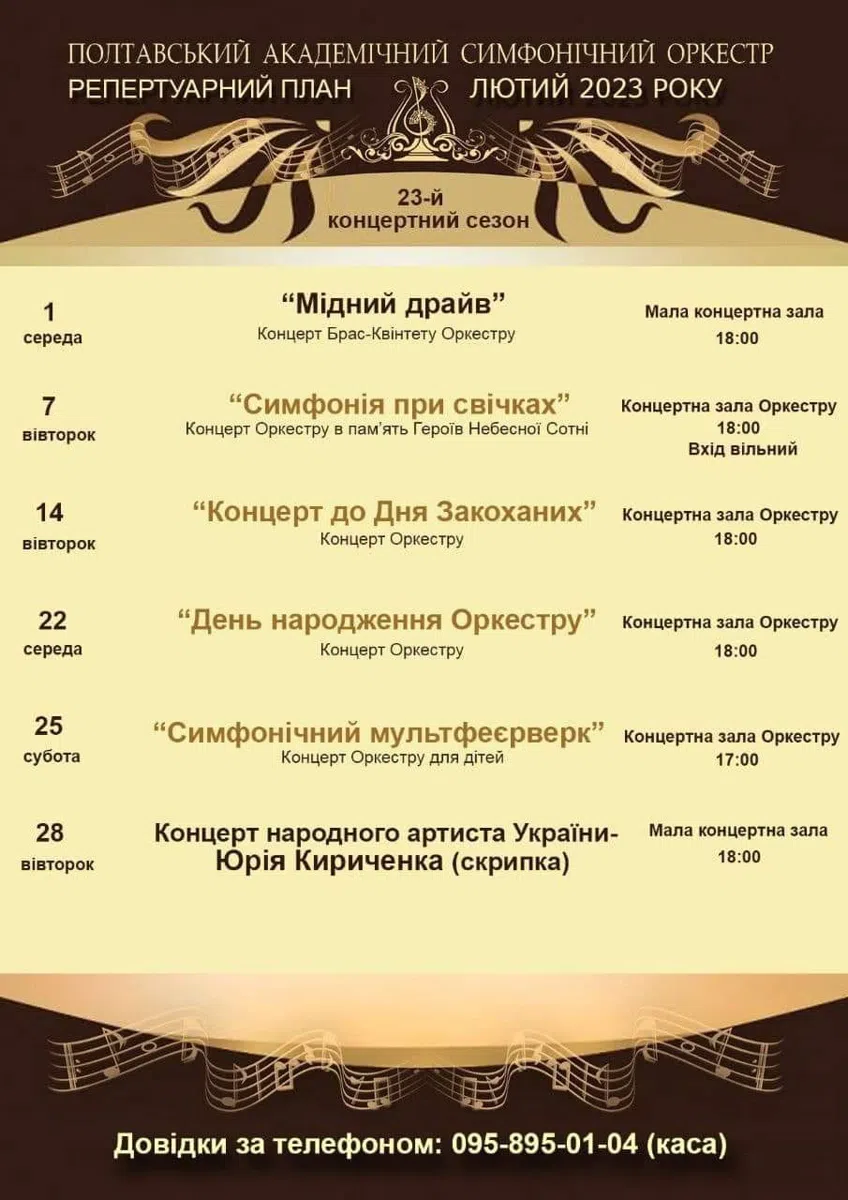 ПОЛТАВСЬКИЙ АКАДЕМІЧНИЙ СИМФОНІЧНИЙ ОРКЕСТР
РЕПЕРТУАРНИЙ ПЛАН ЛЮТИЙ 2023 РОКУ

23-й
концертний сезон

1
середа
“Мідний драйв”
Концерт Брас-Квінтету Оркестру
Мала концертна зала
18:00

7
вівторок
“Симфонія при свічках”
Концерт Оркестру в пам’ять Героїв Небесної Сотні
Концертна зала Оркестру
18:00
Вхід вільний

14
вівторок
“Концерт до Дня Закоханих”
Концерт Оркестру
Концертна зала Оркестру
18:00

22
середа
“День народження Оркестру”
Концерт Оркестру
Концертна зала Оркестру
18:00

25
субота
“Симфонічний мультфеєрверк”
Концерт Оркестру для дітей
Концертна зала Оркестру
17:00

28
вівторок
Концерт народного артиста України-
Юрія Кириченка (скрипка)
Мала концертна зала
18:00

Довідки за телефоном: 095-895-01-04 (каса)